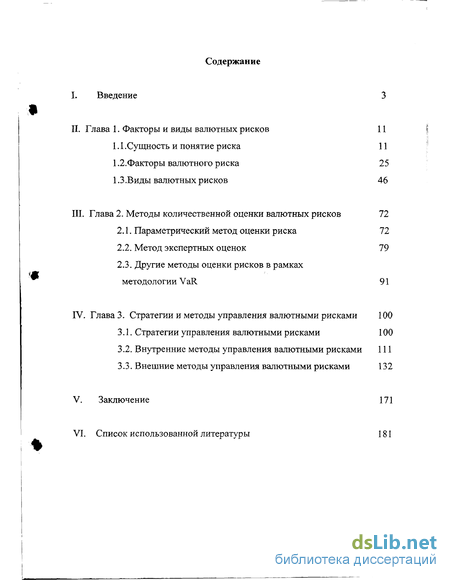 Содержание

I. Введение 3

II. Глава 1. Факторы и виды валютных рисков 11

1.1.Сущность и понятие риска 11

1.2.Факторы валютного риска 25

1.3.Виды валютных рисков 46

III. Глава 2. Методы количественной оценки валютных рисков 72

2.1. Параметрический метод оценки риска 72

2.2. Метод экспертных оценок 79

2.3. Другие методы оценки рисков в рамках методологии VaR 91

IV. Глава 3. Стратегии и методы управления валютными рисками 100

3.1. Стратегии управления валютными рисками 100

3.2. Внутренние методы управления валютными рисками 111

3.3. Внешние методы управления валютными рисками 132

V. Заключение 171

VI. Список использованной литературы 181

dsLib.net
библиотека диссертаций